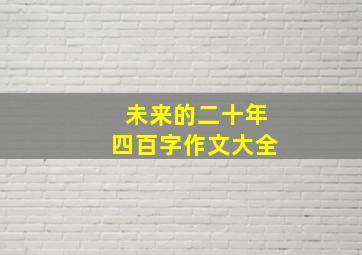 未来的二十年
四百字作文大全